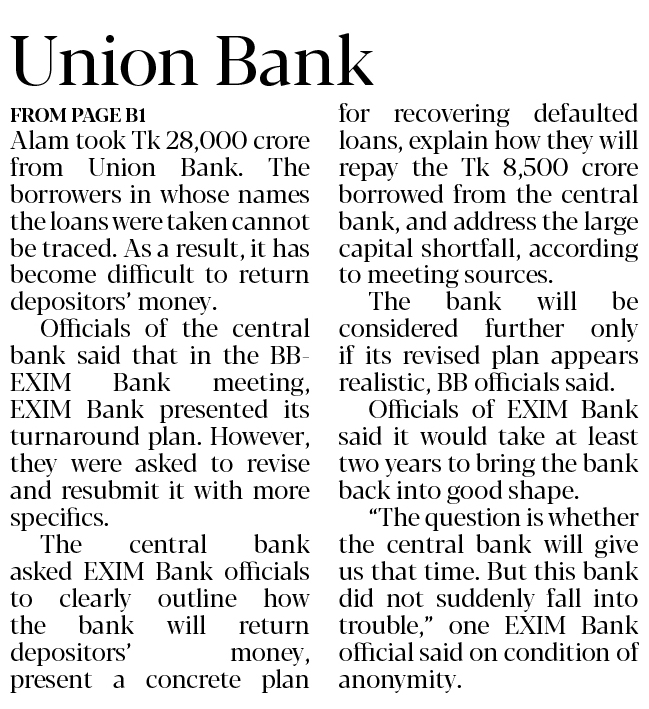 Union Bank

FROM PAGE B1
Alam took Tk 28,000 crore from Union Bank. The borrowers in whose names the loans were taken cannot be traced. As a result, it has become difficult to return depositors' money.

Officials of the central bank said that in the BB-EXIM Bank meeting, EXIM Bank presented its turnaround plan. However, they were asked to revise and resubmit it with more specifics.

The central bank asked EXIM Bank officials to clearly outline how the bank will return depositors' money, present a concrete plan for recovering defaulted loans, explain how they will repay the Tk 8,500 crore borrowed from the central bank, and address the large capital shortfall, according to meeting sources.

The bank will be considered further only if its revised plan appears realistic, BB officials said.

Officials of EXIM Bank said it would take at least two years to bring the bank back into good shape.

"The question is whether the central bank will give us that time. But this bank did not suddenly fall into trouble," one EXIM Bank official said on condition of anonymity.